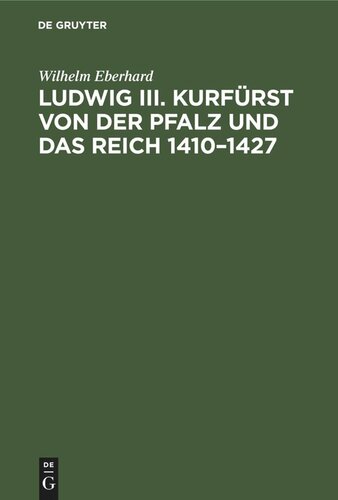 DE GRUYTER

Wilhelm Eberhard

LUDWIG III. KURFÜRST VON DER PFALZ UND DAS REICH 1410–1427

DE
G